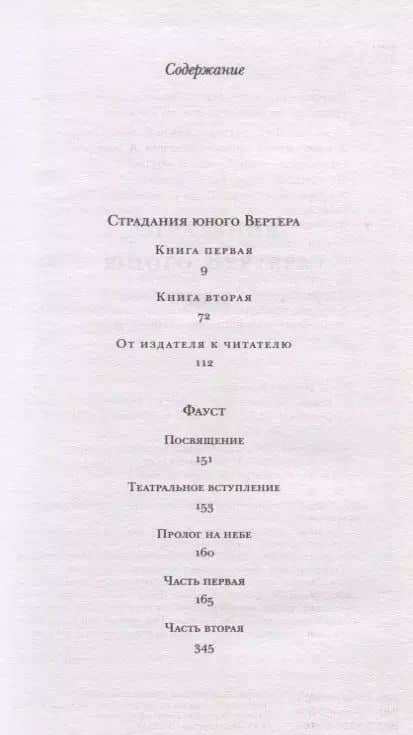 Содержание

Страдания юного Вертера

Книга первая
9

Книга вторая
72

От издателя к читателю
112

Фауст

Посвящение
151

Театральное вступление
153

Пролог на небе
160

Часть первая
165

Часть вторая
345